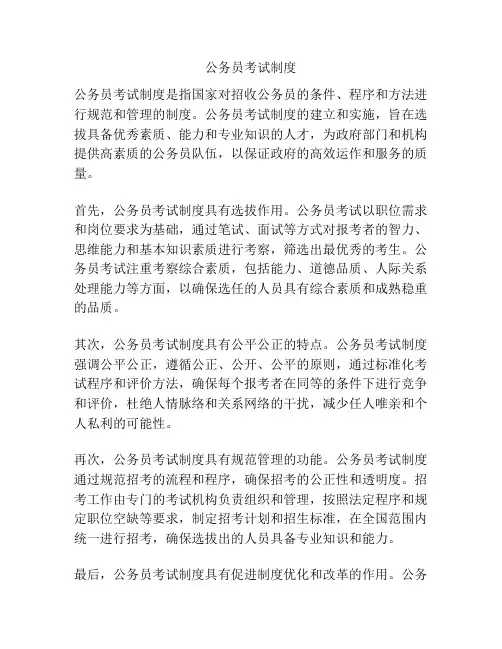 公务员考试制度

公务员考试制度是指国家对招收公务员的条件、程序和方法进行规范和管理的制度。公务员考试制度的建立和实施，旨在选拔具备优秀素质、能力和专业知识的人才，为政府部门和机构提供高素质的公务员队伍，以保证政府的高效运作和服务的质量。

首先，公务员考试制度具有选拔作用。公务员考试以职位需求和岗位要求为基础，通过笔试、面试等方式对报考者的智力、思维能力和基本知识素质进行考察，筛选出最优秀的考生。公务员考试注重考察综合素质，包括能力、道德品质、人际关系处理能力等方面，以确保选任的人员具有综合素质和成熟稳重的品质。

其次，公务员考试制度具有公平公正的特点。公务员考试制度强调公平公正，遵循公正、公开、公平的原则，通过标准化考试程序和评价方法，确保每个报考者在同等的条件下进行竞争和评价，杜绝人情脉络和关系网络的干扰，减少任人唯亲和个人私利的可能性。

再次，公务员考试制度具有规范管理的功能。公务员考试制度通过规范招考的流程和程序，确保招考的公正性和透明度。招考工作由专门的考试机构负责组织和管理，按照法定程序和规定职位空缺等要求，制定招考计划和招生标准，在全国范围内统一进行招考，确保选拔出的人员具备专业知识和能力。

最后，公务员考试制度具有促进制度优化和改革的作用。公务